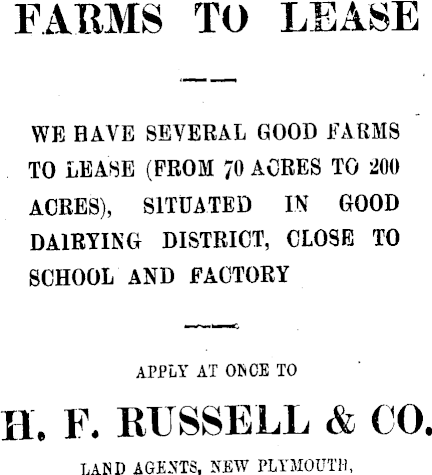 FARMS TO LEASE

WE HAVE SEVERAL GOOD FARMS TO LEASE (FROM 70 ACRES TO 200 ACRES), SITUATED IN GOOD DAIRYING DISTRICT, CLOSE TO SCHOOL AND FACTORY

APPLY AT ONCE TO

H. F. RUSSELL & CO.

LAND AGENTS, NEW PLYMOUTH,